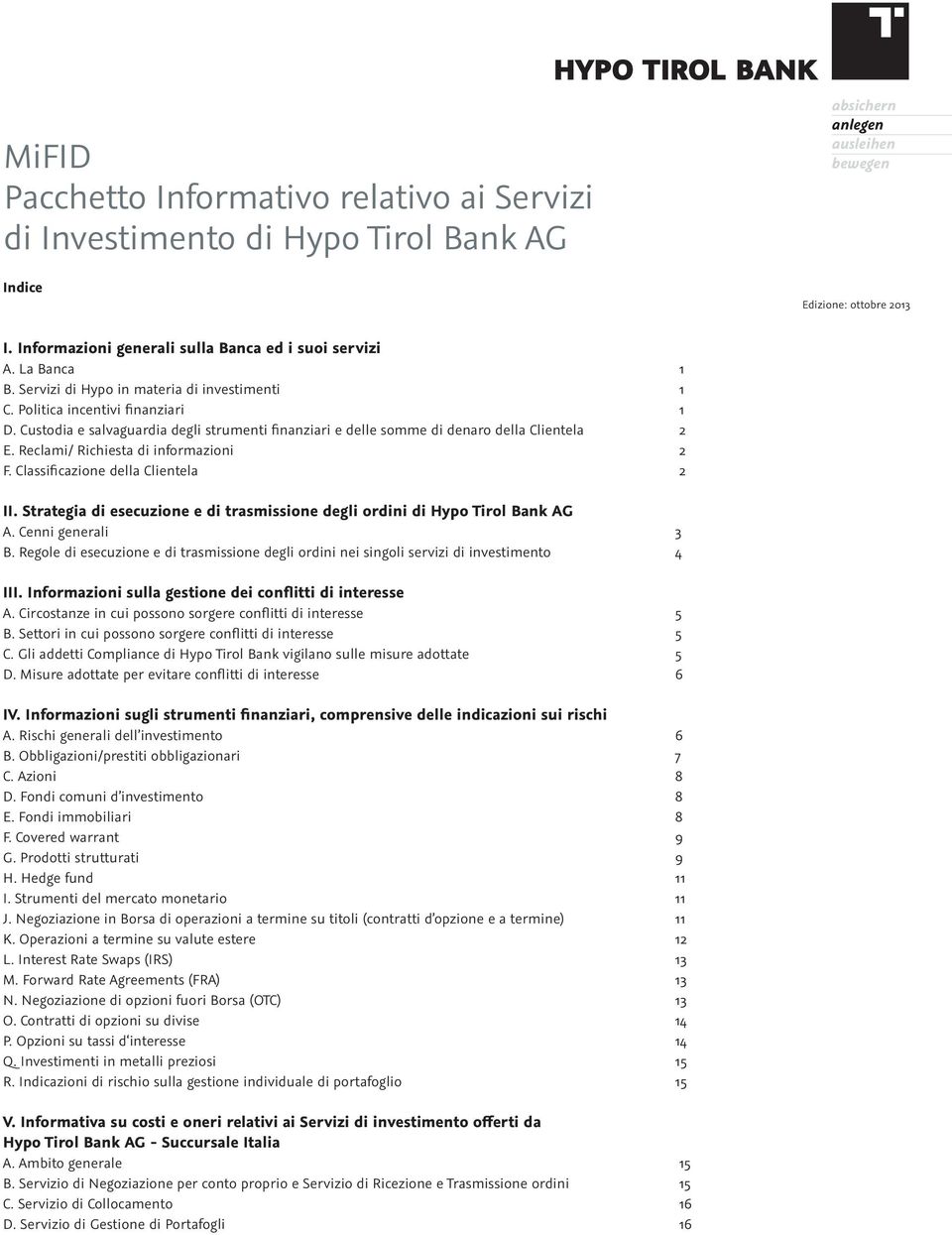 HYPO TIROL BANK

absichern
anlegen
ausleihen
bewegen

MiFID
Pacchetto Informativo relativo ai Servizi di Investimento di Hypo Tirol Bank AG

Indice

Edizione: ottobre 2013

I. Informazioni generali sulla Banca ed i suoi servizi
A. La Banca 1
B. Servizi di Hypo in materia di investimenti 1
C. Politica incentivi finanziari 1
D. Custodia e salvaguardia degli strumenti finanziari e delle somme di denaro della Clientela 2
E. Reclami/ Richiesta di informazioni 2
F. Classificazione della Clientela 2

II. Strategia di esecuzione e di trasmissione degli ordini di Hypo Tirol Bank AG
A. Cenni generali 3
B. Regole di esecuzione e di trasmissione degli ordini nei singoli servizi di investimento 4

III. Informazioni sulla gestione dei conflitti di interesse
A. Circostanze in cui possono sorgere conflitti di interesse 5
B. Settori in cui possono sorgere conflitti di interesse 5
C. Gli addetti Compliance di Hypo Tirol Bank vigilano sulle misure adottate 5
D. Misure adottate per evitare conflitti di interesse 6

IV. Informazioni sugli strumenti finanziari, comprensive delle indicazioni sui rischi
A. Rischi generali dell'investimento 6
B. Obbligazioni/prestiti obbligazionari 7
C. Azioni 8
D. Fondi comuni d'investimento 8
E. Fondi immobiliari 8
F. Covered warrant 9
G. Prodotti strutturati 9
H. Hedge fund 11
I. Strumenti del mercato monetario 11
J. Negoziazione in Borsa di operazioni a termine su titoli (contratti d'opzione e a termine) 11
K. Operazioni a termine su valute estere 12
L. Interest Rate Swaps (IRS) 13
M. Forward Rate Agreements (FRA) 13
N. Negoziazione di opzioni fuori Borsa (OTC) 13
O. Contratti di opzioni su divise 14
P. Opzioni su tassi d'interesse 14
Q. Investimenti in metalli preziosi 15
R. Indicazioni di rischio sulla gestione individuale di portafoglio 15

V. Informativa su costi e oneri relativi ai Servizi di investimento offerti da Hypo Tirol Bank AG - Succursale Italia
A. Ambito generale 15
B. Servizio di Negoziazione per conto proprio e Servizio di Ricezione e Trasmissione ordini 15
C. Servizio di Collocamento 16
D. Servizio di Gestione di Portafogli 16